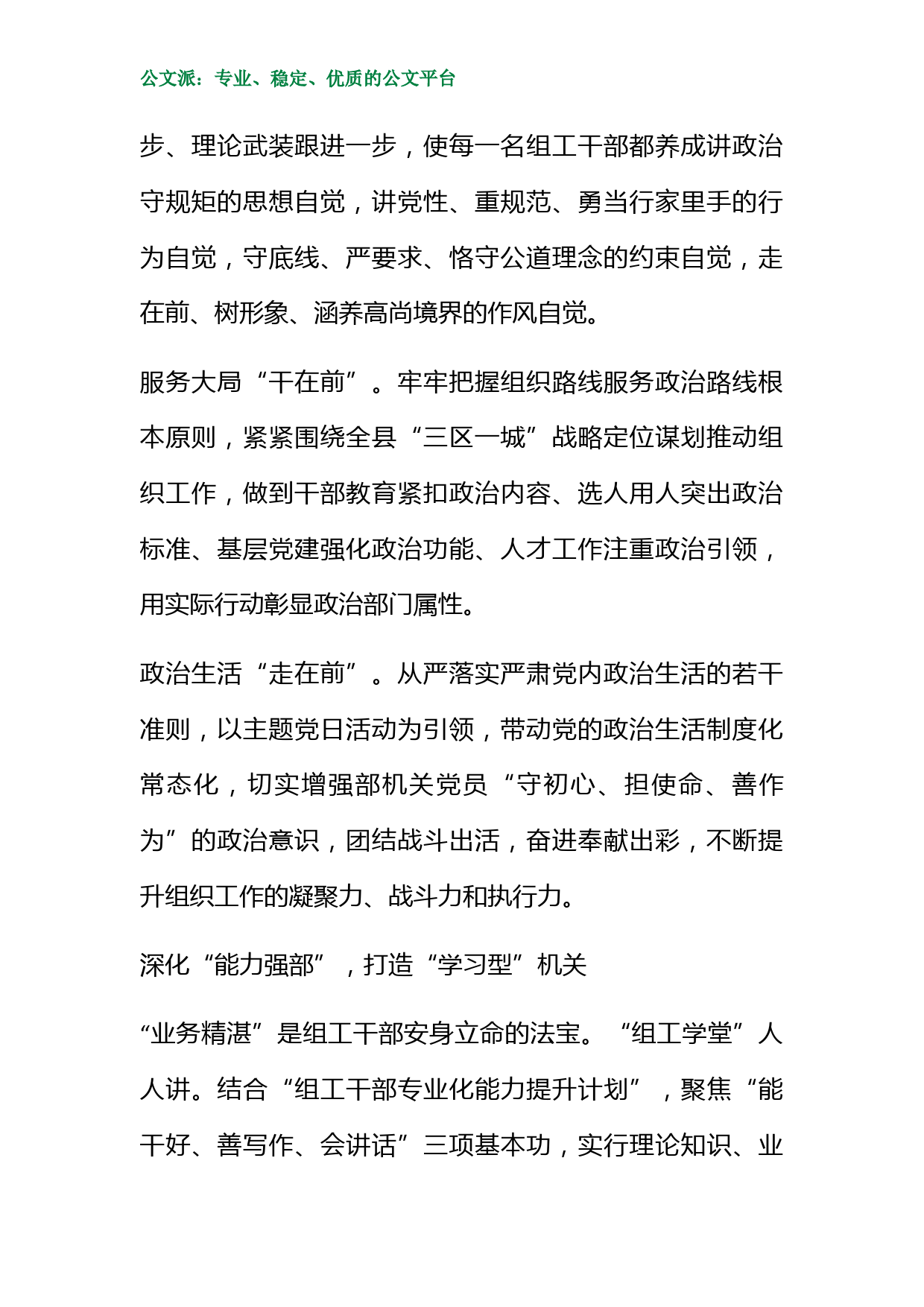 公文派：专业、稳定、优质的公文平台

步、理论武装跟进一步，使每一名组工干部都养成讲政治守规矩的思想自觉，讲党性、重规范、勇当行家里手的行为自觉，守底线、严要求、恪守公道理念的约束自觉，走在前、树形象、涵养高尚境界的作风自觉。

服务大局“干在前”。牢牢把握组织路线服务政治路线根本原则，紧紧围绕全县“三区一城”战略定位谋划推动组织工作，做到干部教育紧扣政治内容、选人用人突出政治标准、基层党建强化政治功能、人才工作注重政治引领，用实际行动彰显政治部门属性。

政治生活“走在前”。从严落实严肃党内政治生活的若干准则，以主题党日活动为引领，带动党的政治生活制度化常态化，切实增强部机关党员“守初心、担使命、善作为”的政治意识，团结战斗出活，奋进奉献出彩，不断提升组织工作的凝聚力、战斗力和执行力。

深化“能力强部”，打造“学习型”机关

“业务精湛”是组工干部安身立命的法宝。“组工学堂”人人讲。结合“组工干部专业化能力提升计划”，聚焦“能干好、善写作、会讲话”三项基本功，实行理论知识、业